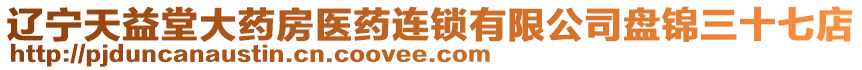 辽宁天益堂大药房医药连锁有限公司盘锦三十七店
http://pjduncanaustin.cn.coovee.com